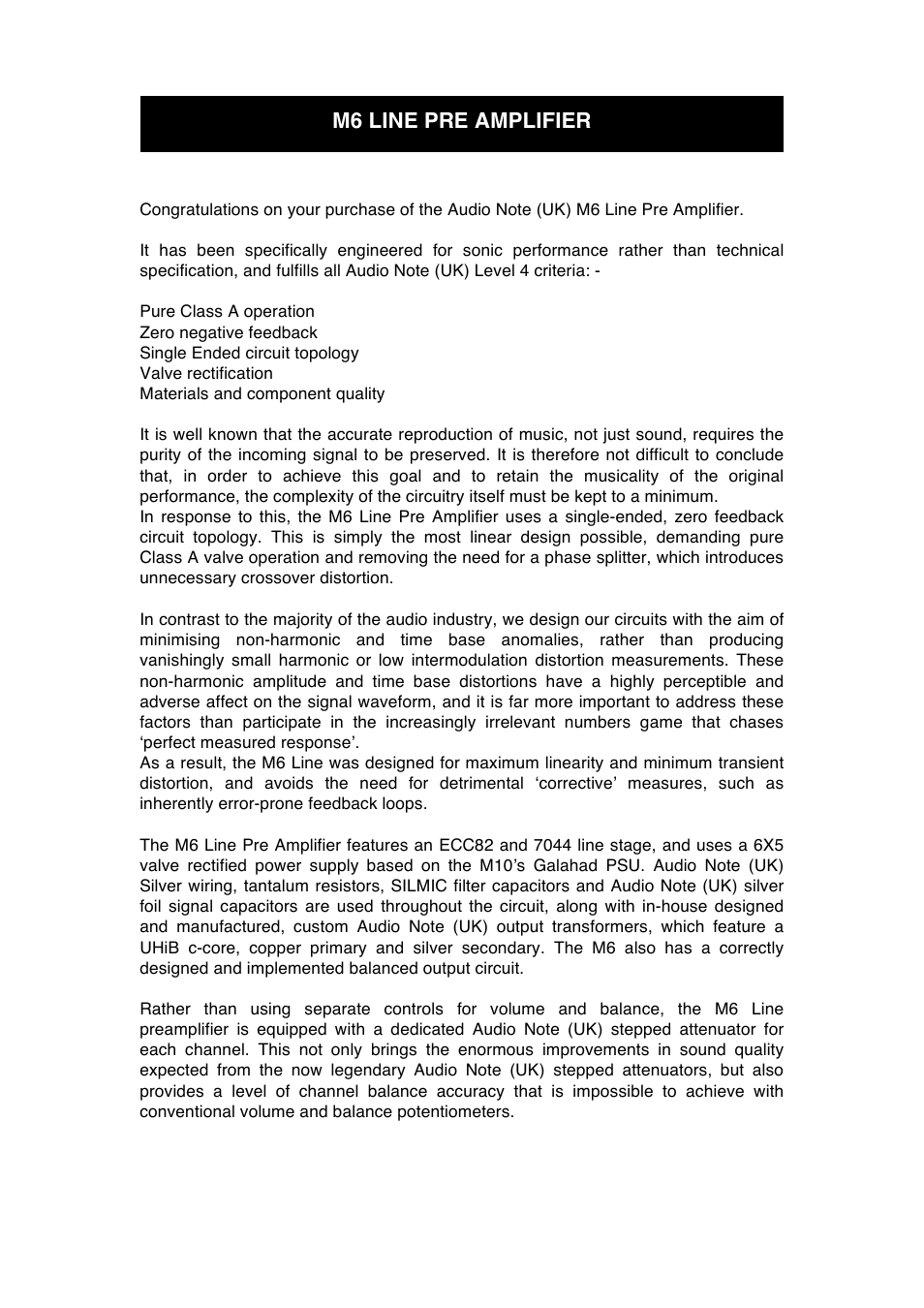 M6 LINE PRE AMPLIFIER

Congratulations on your purchase of the Audio Note (UK) M6 Line Pre Amplifier.

It has been specifically engineered for sonic performance rather than technical specification, and fulfills all Audio Note (UK) Level 4 criteria: -

Pure Class A operation
Zero negative feedback
Single Ended circuit topology
Valve rectification
Materials and component quality

It is well known that the accurate reproduction of music, not just sound, requires the purity of the incoming signal to be preserved. It is therefore not difficult to conclude that, in order to achieve this goal and to retain the musicality of the original performance, the complexity of the circuitry itself must be kept to a minimum.
In response to this, the M6 Line Pre Amplifier uses a single-ended, zero feedback circuit topology. This is simply the most linear design possible, demanding pure Class A valve operation and removing the need for a phase splitter, which introduces unnecessary crossover distortion.

In contrast to the majority of the audio industry, we design our circuits with the aim of minimising non-harmonic and time base anomalies, rather than producing vanishingly small harmonic or low intermodulation distortion measurements. These non-harmonic amplitude and time base distortions have a highly perceptible and adverse affect on the signal waveform, and it is far more important to address these factors than participate in the increasingly irrelevant numbers game that chases ‘perfect measured response’.
As a result, the M6 Line was designed for maximum linearity and minimum transient distortion, and avoids the need for detrimental ‘corrective’ measures, such as inherently error-prone feedback loops.

The M6 Line Pre Amplifier features an ECC82 and 7044 line stage, and uses a 6X5 valve rectified power supply based on the M10’s Galahad PSU. Audio Note (UK) Silver wiring, tantalum resistors, SILMIC filter capacitors and Audio Note (UK) silver foil signal capacitors are used throughout the circuit, along with in-house designed and manufactured, custom Audio Note (UK) output transformers, which feature a UHiB c-core, copper primary and silver secondary. The M6 also has a correctly designed and implemented balanced output circuit.

Rather than using separate controls for volume and balance, the M6 Line preamplifier is equipped with a dedicated Audio Note (UK) stepped attenuator for each channel. This not only brings the enormous improvements in sound quality expected from the now legendary Audio Note (UK) stepped attenuators, but also provides a level of channel balance accuracy that is impossible to achieve with conventional volume and balance potentiometers.